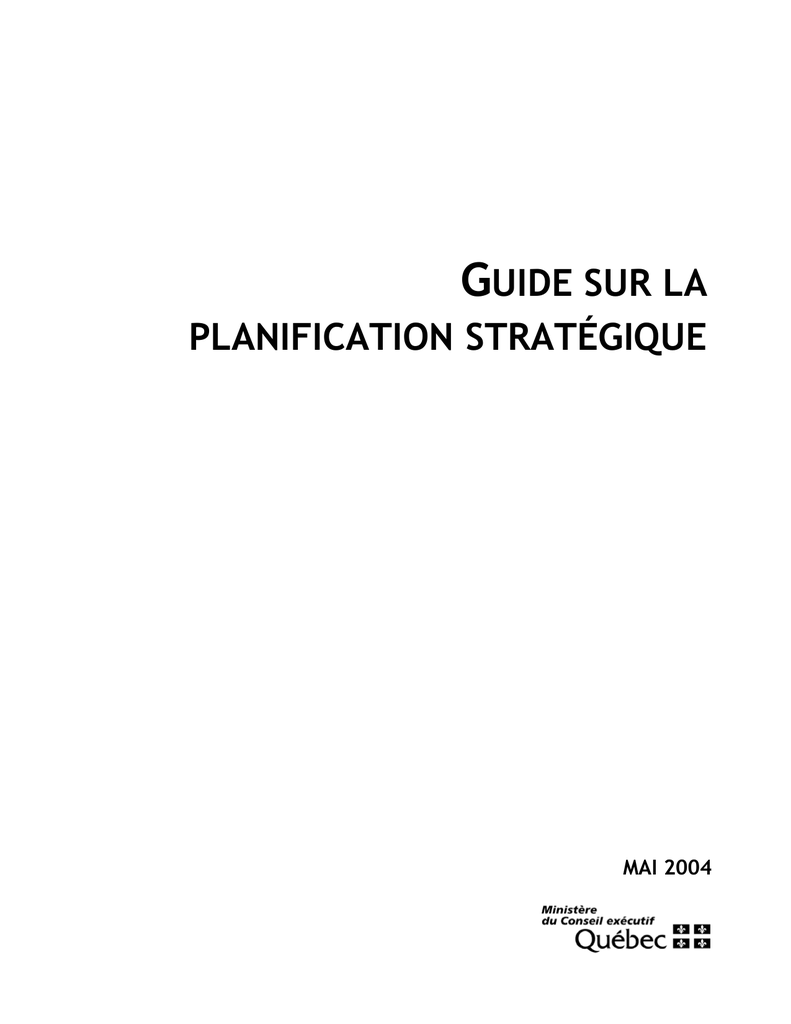 GUIDE SUR LA PLANIFICATION STRATÉGIQUE

MAI 2004

Ministère du Conseil exécutif
Québec